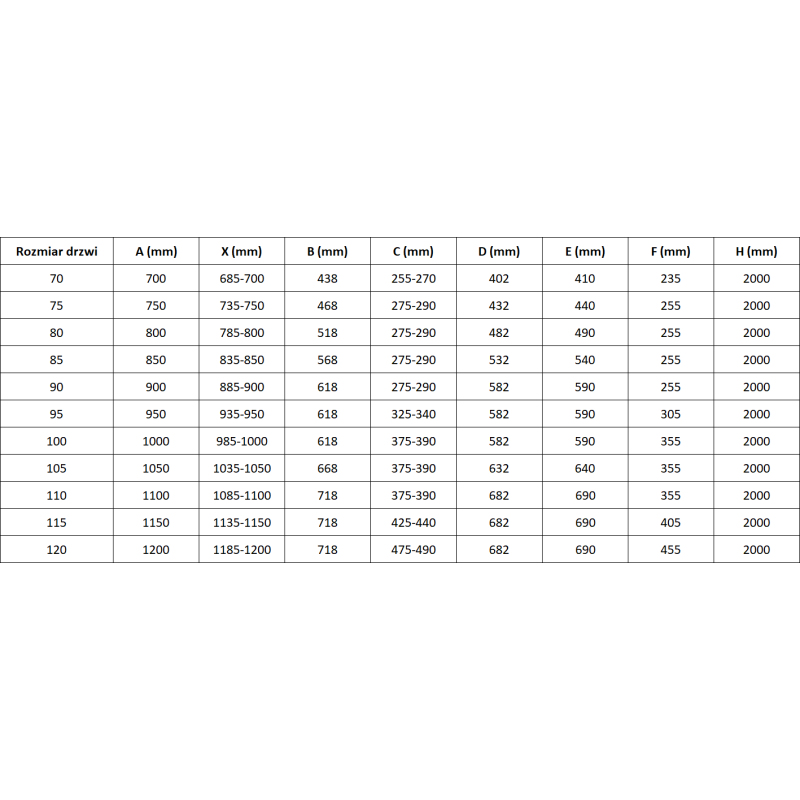 | Rozmiar drzwi | A (mm) | X (mm) | B (mm) | C (mm) | D (mm) | E (mm) | F (mm) | H (mm) |
|---|---|---|---|---|---|---|---|---|
| 70 | 700 | 685-700 | 438 | 255-270 | 402 | 410 | 235 | 2000 |
| 75 | 750 | 735-750 | 468 | 275-290 | 432 | 440 | 255 | 2000 |
| 80 | 800 | 785-800 | 518 | 275-290 | 482 | 490 | 255 | 2000 |
| 85 | 850 | 835-850 | 568 | 275-290 | 532 | 540 | 255 | 2000 |
| 90 | 900 | 885-900 | 618 | 275-290 | 582 | 590 | 255 | 2000 |
| 95 | 950 | 935-950 | 618 | 325-340 | 582 | 590 | 305 | 2000 |
| 100 | 1000 | 985-1000 | 618 | 375-390 | 582 | 590 | 355 | 2000 |
| 105 | 1050 | 1035-1050 | 668 | 375-390 | 632 | 640 | 355 | 2000 |
| 110 | 1100 | 1085-1100 | 718 | 375-390 | 682 | 690 | 355 | 2000 |
| 115 | 1150 | 1135-1150 | 718 | 425-440 | 682 | 690 | 405 | 2000 |
| 120 | 1200 | 1185-1200 | 718 | 475-490 | 682 | 690 | 455 | 2000 |